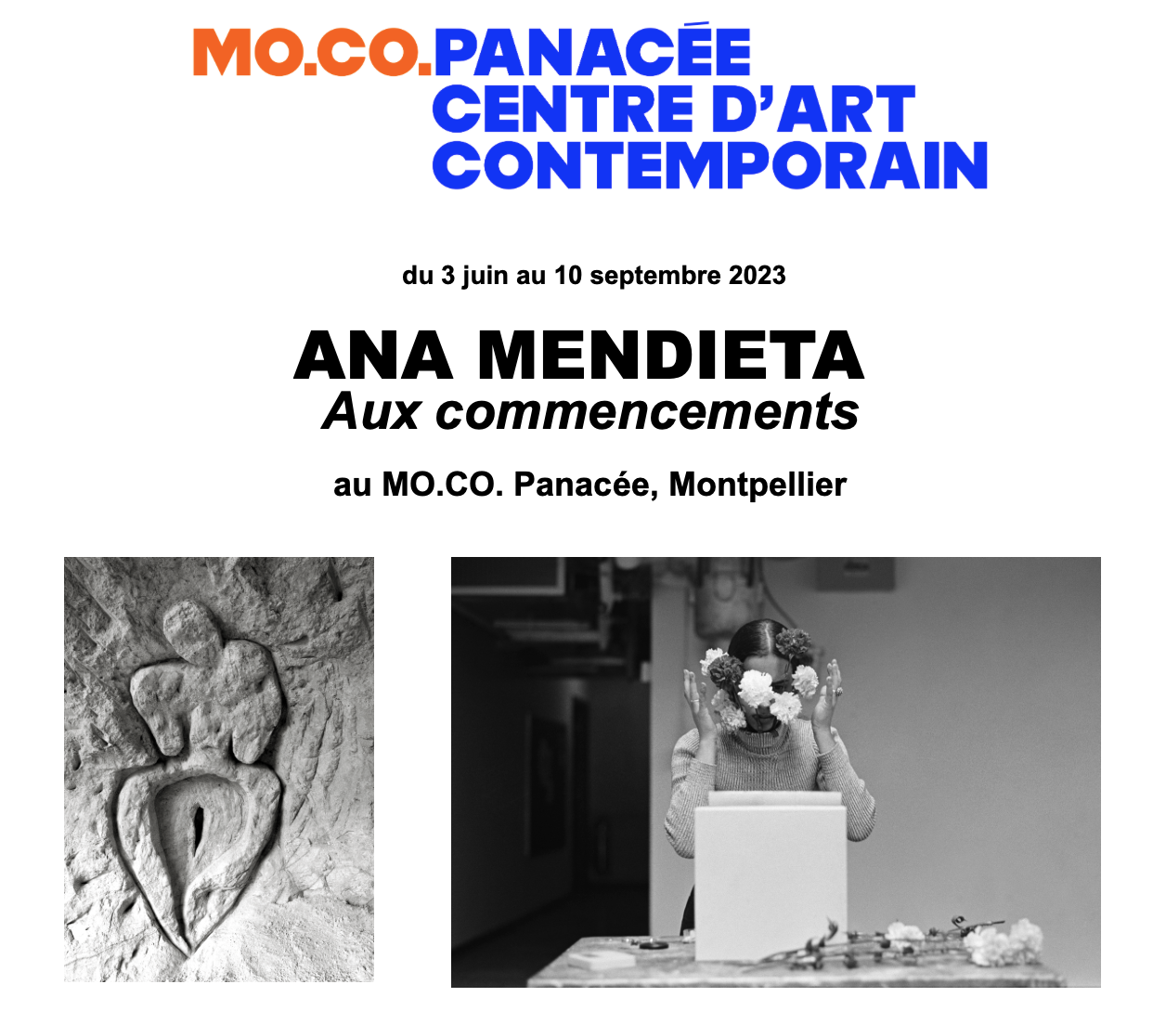 MO.CO.PANACÉE
CENTRE D'ART
CONTEMPORAIN

du 3 juin au 10 septembre 2023

ANA MENDIETA
Aux commencements

au MO.CO. Panacée, Montpellier